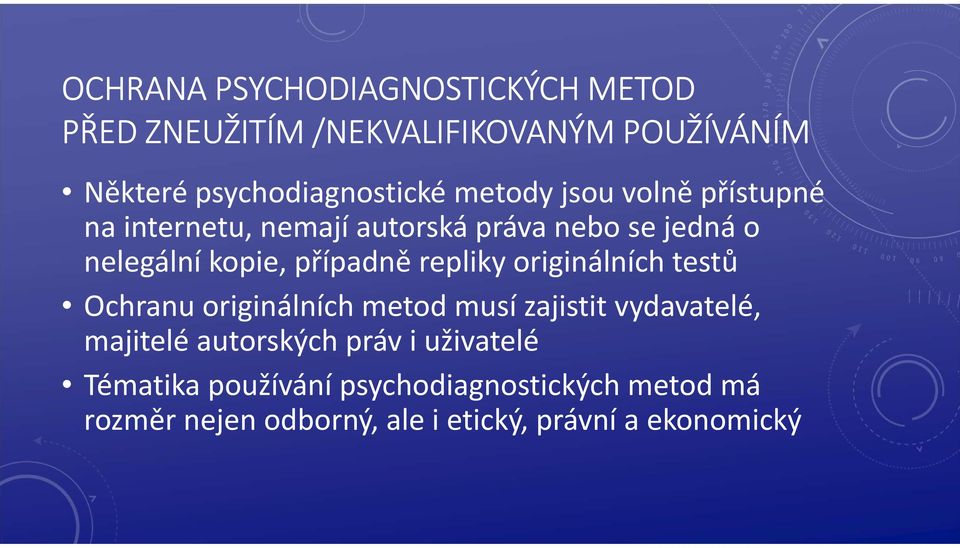 OCHRANA PSYCHODIAGNOSTICKÝCH METOD PŘED ZNEUŽITÍM /NEKVALIFIKOVANÝM POUŽÍVÁNÍM

• Některé psychodiagnostické metody jsou volně přístupné na internetu, nemají autorská práva nebo se jedná o nelegální kopie, případně repliky originálních testů

• Ochranu originálních metod musí zajistit vydavatelé, majitelé autorských práv i uživatelé

• Tématika používání psychodiagnostických metod má rozměr nejen odborný, ale i etický, právní a ekonomický